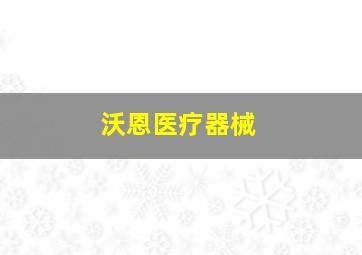 沃恩医疗器械